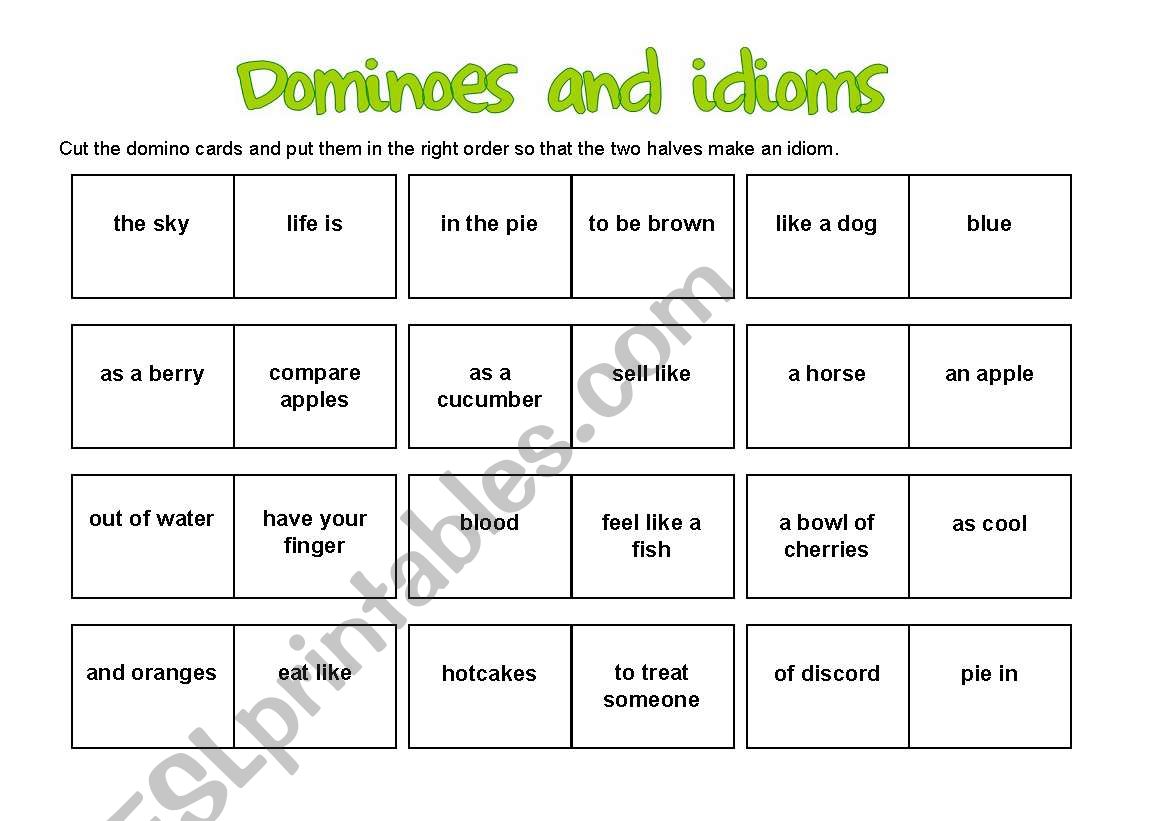 Dominoes and idioms

Cut the domino cards and put them in the right order so that the two halves make an idiom.

| the sky | life is | in the pie | to be brown | like a dog | blue |
|---|---|---|---|---|---|
| as a berry | compare apples | as a cucumber | sell like | a horse | an apple |
| out of water | have your finger | blood | feel like a fish | a bowl of cherries | as cool |
| and oranges | eat like | hotcakes | to treat someone | of discord | pie in |

ESLprintables.com